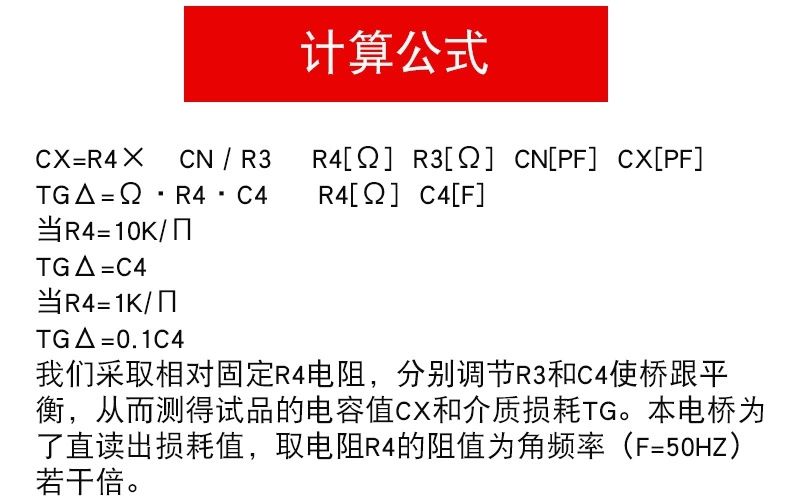 计算公式

CX=R4× CN / R3 R4[Ω] R3[Ω] CN[PF] CX[PF]
TGΔ=Ω·R4·C4 R4[Ω] C4[F]
当R4=10K/Π
TGΔ=C4
当R4=1K/Π
TGΔ=0.1C4
我们采取相对固定R4电阻，分别调节R3和C4使桥跟平衡，从而测得试品的电容值CX和介质损耗TG。本电桥为了直读出损耗值，取电阻R4的阻值为角频率（F=50HZ）若干倍。